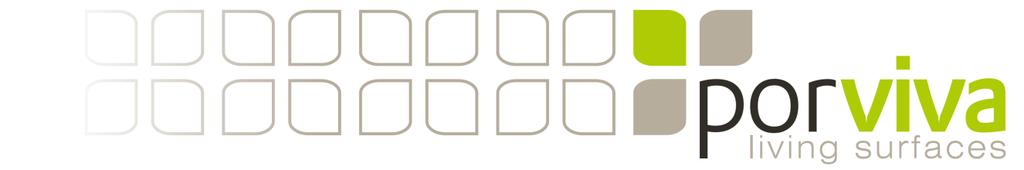 porviva
living surfaces